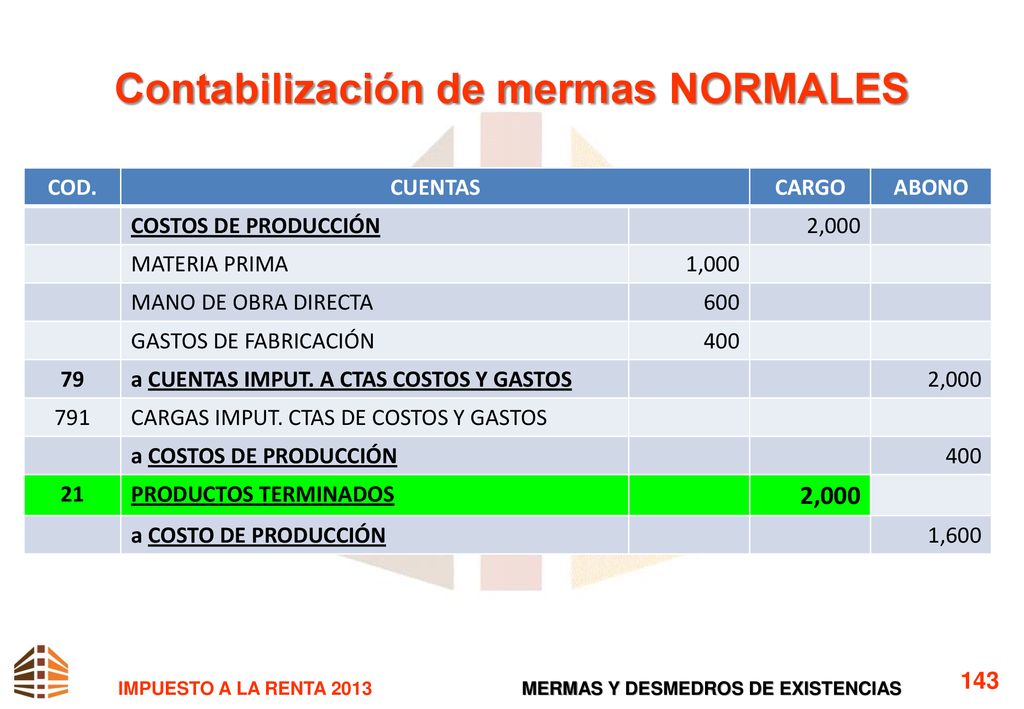 Contabilización de mermas NORMALES

| COD. | CUENTAS | | CARGO | ABONO |
|---|---|---|---|---|
| | COSTOS DE PRODUCCIÓN | | 2,000 | |
| | MATERIA PRIMA | 1,000 | | |
| | MANO DE OBRA DIRECTA | 600 | | |
| | GASTOS DE FABRICACIÓN | 400 | | |
| 79 | a CUENTAS IMPUT. A CTAS COSTOS Y GASTOS | | | 2,000 |
| 791 | CARGAS IMPUT. CTAS DE COSTOS Y GASTOS | | | |
| | a COSTOS DE PRODUCCIÓN | | | 400 |
| 21 | PRODUCTOS TERMINADOS | | 2,000 | |
| | a COSTO DE PRODUCCIÓN | | | 1,600 |

IMPUESTO A LA RENTA 2013

MERMAS Y DESMEDROS DE EXISTENCIAS

143